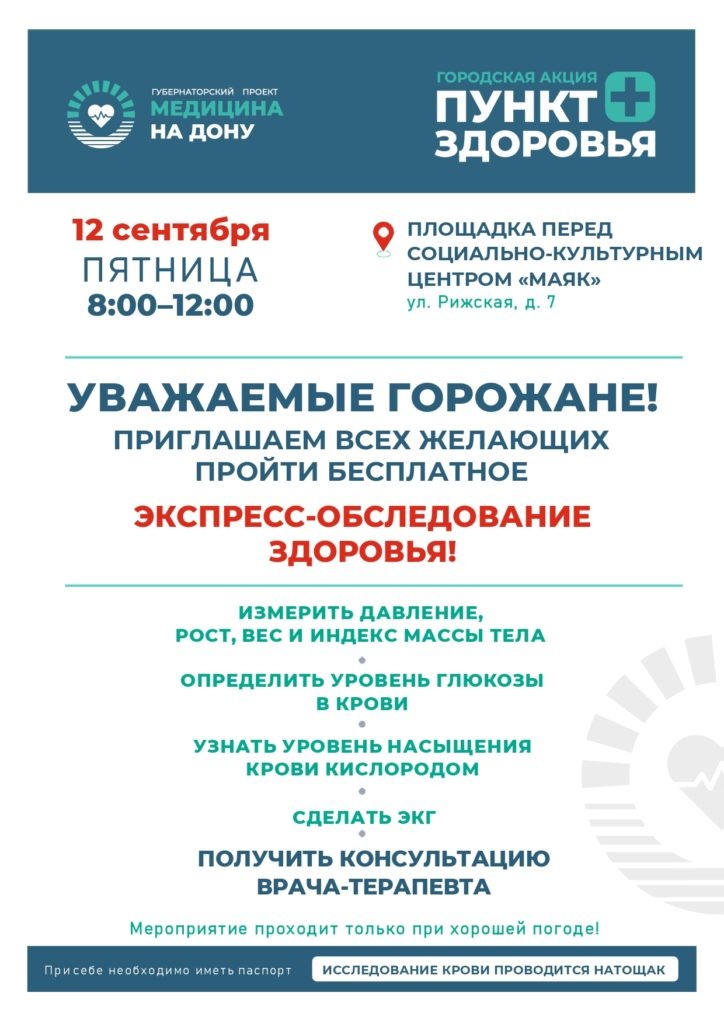 ГУБЕРНАТОРСКИЙ ПРОЕКТ
МЕДИЦИНА
НА ДОНУ

ГОРОДСКАЯ АКЦИЯ
ПУНКТ
ЗДОРОВЬЯ

12 сентября
ПЯТНИЦА
8:00–12:00

ПЛОЩАДКА ПЕРЕД СОЦИАЛЬНО-КУЛЬТУРНЫМ ЦЕНТРОМ «МАЯК»
ул. Рижская, д. 7

УВАЖАЕМЫЕ ГОРОЖАНЕ!
ПРИГЛАШАЕМ ВСЕХ ЖЕЛАЮЩИХ ПРОЙТИ БЕСПЛАТНОЕ
ЭКСПРЕСС-ОБСЛЕДОВАНИЕ ЗДОРОВЬЯ!

ИЗМЕРИТЬ ДАВЛЕНИЕ, РОСТ, ВЕС И ИНДЕКС МАССЫ ТЕЛА

ОПРЕДЕЛИТЬ УРОВЕНЬ ГЛЮКОЗЫ В КРОВИ

УЗНАТЬ УРОВЕНЬ НАСЫЩЕНИЯ КРОВИ КИСЛОРОДОМ

СДЕЛАТЬ ЭКГ

ПОЛУЧИТЬ КОНСУЛЬТАЦИЮ ВРАЧА-ТЕРАПЕВТА

Мероприятие проходит только при хорошей погоде!

При себе необходимо иметь паспорт

ИССЛЕДОВАНИЕ КРОВИ ПРОВОДИТСЯ НАТОЩАК